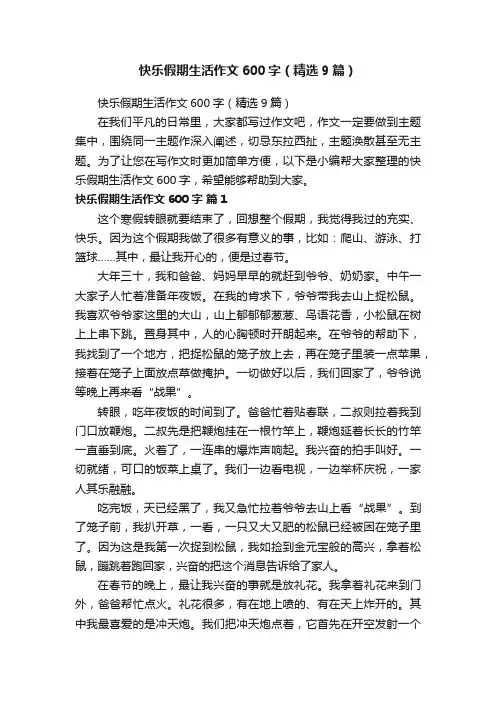 快乐假期生活作文600字（精选9篇）

快乐假期生活作文600字（精选9篇）

在我们平凡的日常里，大家都写过作文吧，作文一定要做到主题集中，围绕同一主题作深入阐述，切忌东拉西扯，主题涣散甚至无主题。为了让您在写作文时更加简单方便，以下是小编帮大家整理的快乐假期生活作文600字，希望能够帮助到大家。

快乐假期生活作文600字 篇1

这个寒假转眼就要结束了，回想整个假期，我觉得我过的充实、快乐。因为这个假期我做了很多有意义的事，比如：爬山、游泳、打篮球……其中，最让我开心的，便是过春节。

大年三十，我和爸爸、妈妈早早的就赶到爷爷、奶奶家。中午一大家子人忙着准备年夜饭。在我的肯求下，爷爷带我去山上捉松鼠。我喜欢爷爷家这里的大山，山上郁郁葱葱、鸟语花香，小松鼠在树上上串下跳。置身其中，人的心胸顿时开朗起来。在爷爷的帮助下，我找到了一个地方，把捉松鼠的笼子放上去，再在笼子里装一点苹果，接着在笼子上面放点草做掩护。一切做好以后，我们回家了，爷爷说等晚上再来看“战果”。

转眼，吃年夜饭的时间到了。爸爸忙着贴春联，二叔则拉着我到门口放鞭炮。二叔先是把鞭炮挂在一根竹竿上，鞭炮延着长长的竹竿一直垂到底。火着了，一连串的爆炸声响起。我兴奋的拍手叫好。一切就绪，可口的饭菜上桌了。我们一边看电视，一边举杯庆祝，一家人其乐融融。

吃完饭，天已经黑了，我又急忙拉着爷爷去山上看“战果”。到了笼子前，我扒开草，一看，一只又大又肥的松鼠已经被困在笼子里了。因为这是我第一次捉到松鼠，我如捡到金元宝般的高兴，拿着松鼠，蹦跳着跑回家，兴奋的把这个消息告诉给了家人。

在春节的晚上，最让我兴奋的事就是放礼花。我拿着礼花来到门外，爸爸帮忙点火。礼花很多，有在地上喷的、有在天上炸开的。其中我最喜爱的是冲天炮。我们把冲天炮点着，它首先在开空发射一个